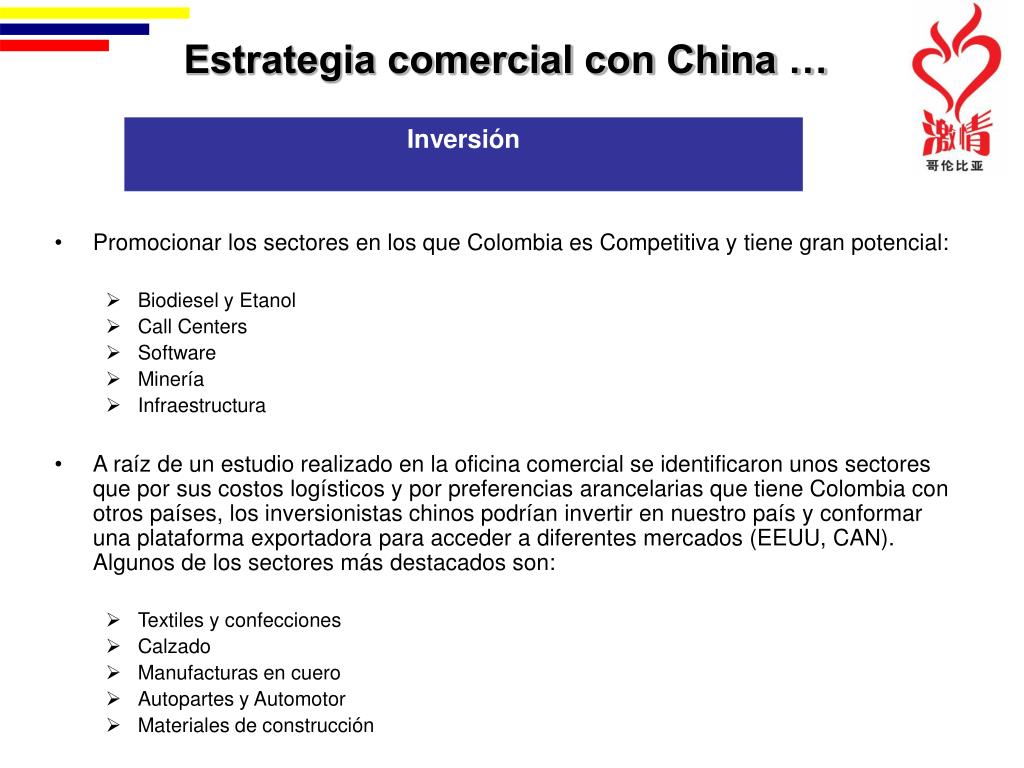 Estrategia comercial con China …

激情
哥伦比亚

Inversión

• Promocionar los sectores en los que Colombia es Competitiva y tiene gran potencial:

➢ Biodiesel y Etanol
➢ Call Centers
➢ Software
➢ Minería
➢ Infraestructura

• A raíz de un estudio realizado en la oficina comercial se identificaron unos sectores que por sus costos logísticos y por preferencias arancelarias que tiene Colombia con otros países, los inversionistas chinos podrían invertir en nuestro país y conformar una plataforma exportadora para acceder a diferentes mercados (EEUU, CAN). Algunos de los sectores más destacados son:

➢ Textiles y confecciones
➢ Calzado
➢ Manufacturas en cuero
➢ Autopartes y Automotor
➢ Materiales de construcción